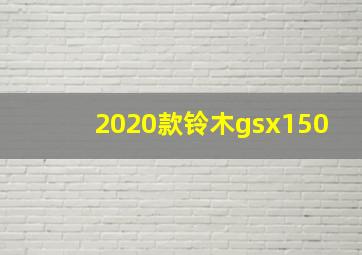 2020款铃木gsx150